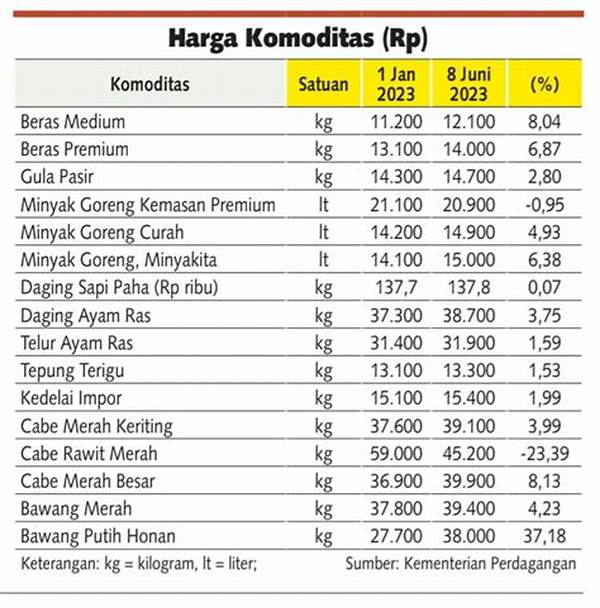 Harga Komoditas (Rp)

| Komoditas | Satuan | 1 Jan 2023 | 8 Juni 2023 | (%) |
|---|---|---|---|---|
| Beras Medium | kg | 11.200 | 12.100 | 8,04 |
| Beras Premium | kg | 13.100 | 14.000 | 6,87 |
| Gula Pasir | kg | 14.300 | 14.700 | 2,80 |
| Minyak Goreng Kemasan Premium | lt | 21.100 | 20.900 | -0,95 |
| Minyak Goreng Curah | lt | 14.200 | 14.900 | 4,93 |
| Minyak Goreng, Minyakita | lt | 14.100 | 15.000 | 6,38 |
| Daging Sapi Paha (Rp ribu) | kg | 137,7 | 137,8 | 0,07 |
| Daging Ayam Ras | kg | 37.300 | 38.700 | 3,75 |
| Telur Ayam Ras | kg | 31.400 | 31.900 | 1,59 |
| Tepung Terigu | kg | 13.100 | 13.300 | 1,53 |
| Kedelai Impor | kg | 15.100 | 15.400 | 1,99 |
| Cabe Merah Keriting | kg | 37.600 | 39.100 | 3,99 |
| Cabe Rawit Merah | kg | 59.000 | 45.200 | -23,39 |
| Cabe Merah Besar | kg | 36.900 | 39.900 | 8,13 |
| Bawang Merah | kg | 37.800 | 39.400 | 4,23 |
| Bawang Putih Honan | kg | 27.700 | 38.000 | 37,18 |

Keterangan: kg = kilogram, lt = liter;

Sumber: Kementerian Perdagangan